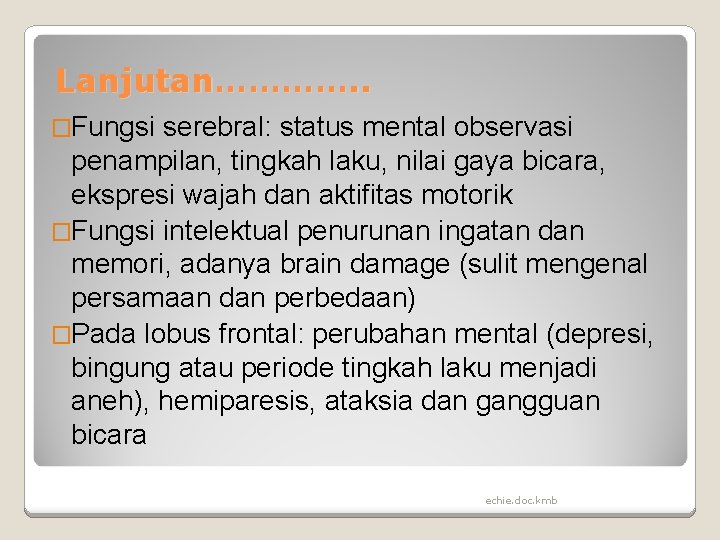 Lanjutan…………..

□Fungsi serebral: status mental observasi penampilan, tingkah laku, nilai gaya bicara, ekspresi wajah dan aktifitas motorik

□Fungsi intelektual penurunan ingatan dan memori, adanya brain damage (sulit mengenal persamaan dan perbedaan)

□Pada lobus frontal: perubahan mental (depresi, bingung atau periode tingkah laku menjadi aneh), hemiparesis, ataksia dan gangguan bicara

echie.doc.kmb